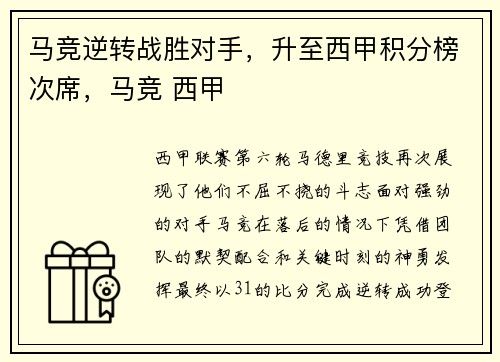 马竞逆转战胜对手，升至西甲积分榜次席，马竞 西甲

西甲联赛第六轮马德里竞技再次展现了他们不屈不挠的斗志面对强劲的对手马竞在落后的情况下凭借团队的默契配合和关键时刻的神勇发挥最终以31的比分完成逆转成功登